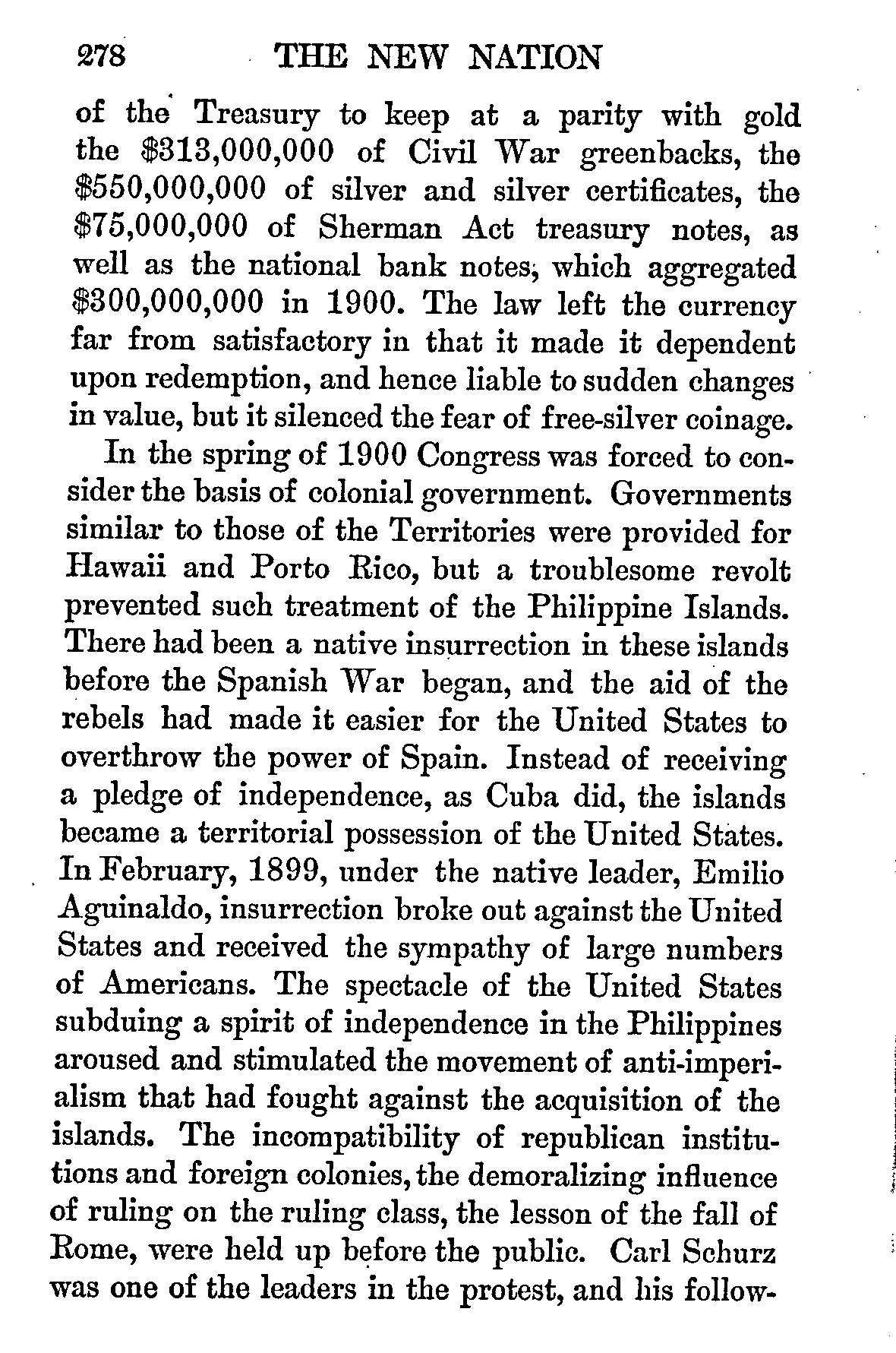 278 THE NEW NATION

of the Treasury to keep at a parity with gold the \$313,000,000 of Civil War greenbacks, the \$550,000,000 of silver and silver certificates, the \$75,000,000 of Sherman Act treasury notes, as well as the national bank notes, which aggregated \$300,000,000 in 1900. The law left the currency far from satisfactory in that it made it dependent upon redemption, and hence liable to sudden changes in value, but it silenced the fear of free-silver coinage.

In the spring of 1900 Congress was forced to consider the basis of colonial government. Governments similar to those of the Territories were provided for Hawaii and Porto Rico, but a troublesome revolt prevented such treatment of the Philippine Islands. There had been a native insurrection in these islands before the Spanish War began, and the aid of the rebels had made it easier for the United States to overthrow the power of Spain. Instead of receiving a pledge of independence, as Cuba did, the islands became a territorial possession of the United States. In February, 1899, under the native leader, Emilio Aguinaldo, insurrection broke out against the United States and received the sympathy of large numbers of Americans. The spectacle of the United States subduing a spirit of independence in the Philippines aroused and stimulated the movement of anti-imperialism that had fought against the acquisition of the islands. The incompatibility of republican institutions and foreign colonies, the demoralizing influence of ruling on the ruling class, the lesson of the fall of Rome, were held up before the public. Carl Schurz was one of the leaders in the protest, and his follow-